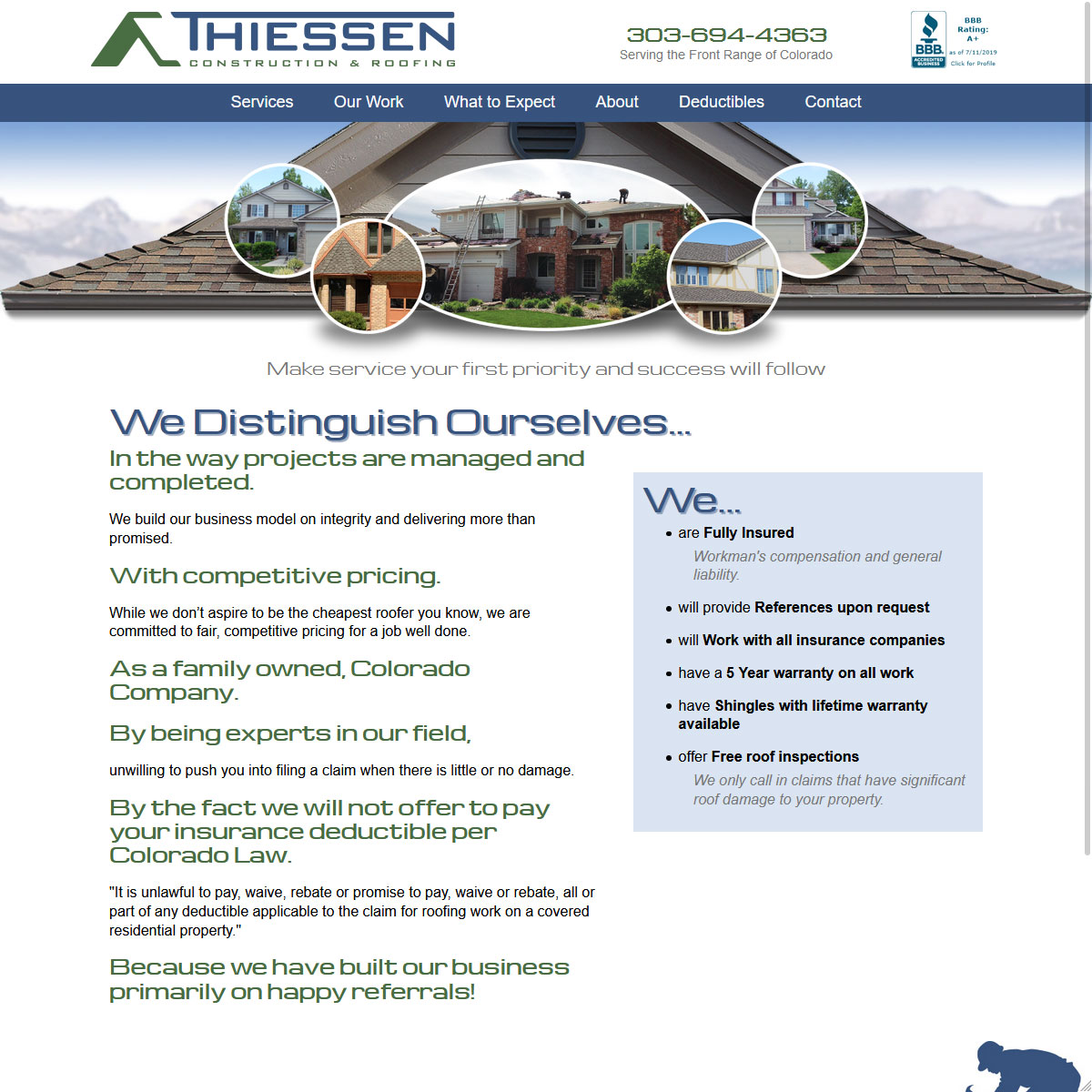 THIESSEN
CONSTRUCTION & ROOFING

303-694-4363
Serving the Front Range of Colorado

BBB ACCREDITED BUSINESS
BBB Rating: A+
as of 7/11/2019
Click for Profile

Services Our Work What to Expect About Deductibles Contact

Make service your first priority and success will follow

We Distinguish Ourselves...

In the way projects are managed and completed.

We build our business model on integrity and delivering more than promised.

With competitive pricing.

While we don't aspire to be the cheapest roofer you know, we are committed to fair, competitive pricing for a job well done.

As a family owned, Colorado Company.

By being experts in our field,

unwilling to push you into filing a claim when there is little or no damage.

By the fact we will not offer to pay your insurance deductible per Colorado Law.

"It is unlawful to pay, waive, rebate or promise to pay, waive or rebate, all or part of any deductible applicable to the claim for roofing work on a covered residential property."

Because we have built our business primarily on happy referrals!

We...

• are Fully Insured
Workman's compensation and general liability.
• will provide References upon request
• will Work with all insurance companies
• have a 5 Year warranty on all work
• have Shingles with lifetime warranty available
• offer Free roof inspections
We only call in claims that have significant roof damage to your property.